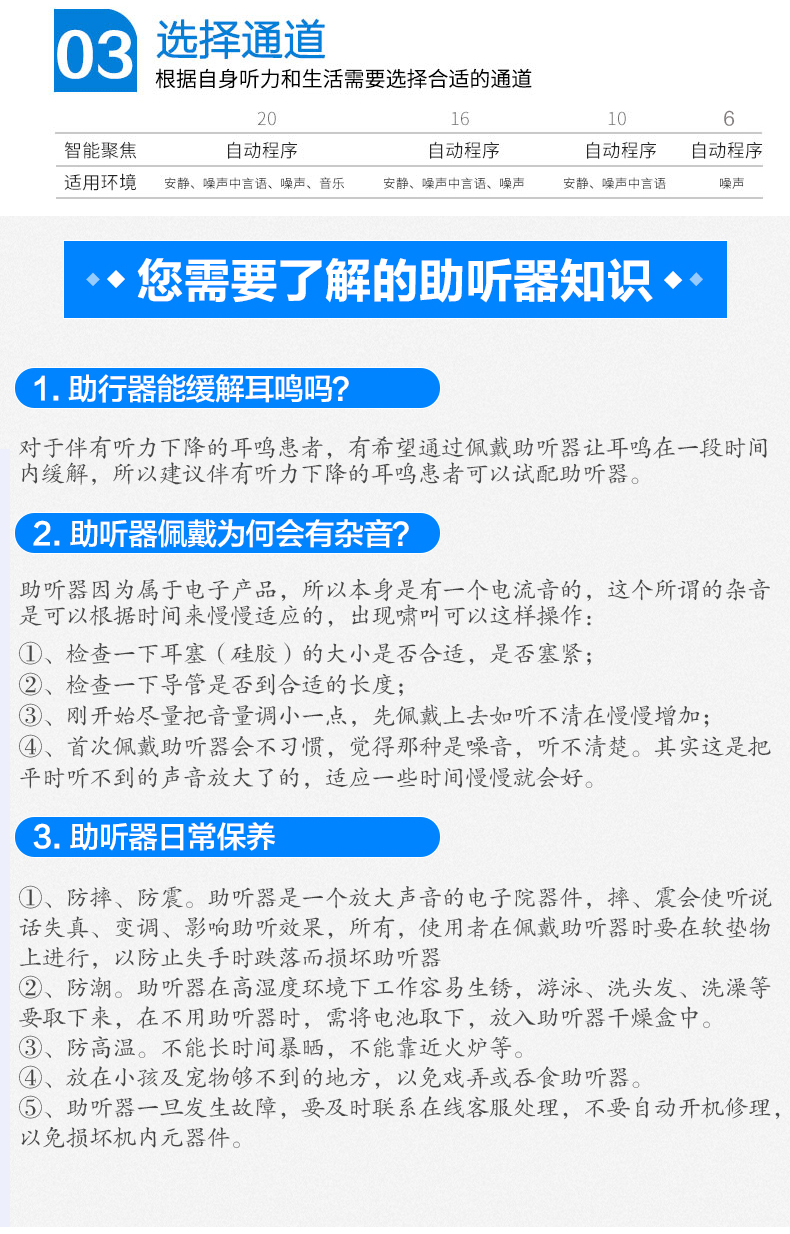 03 选择通道
根据自身听力和生活需要选择合适的通道

| | 20 | 16 | 10 | 6 |
|---|---|---|---|---|
| 智能聚焦 | 自动程序 | 自动程序 | 自动程序 | 自动程序 |
| 适用环境 | 安静、噪声中言语、噪声、音乐 | 安静、噪声中言语、噪声 | 安静、噪声中言语 | 噪声 |

您需要了解的助听器知识

1. 助行器能缓解耳鸣吗?

对于伴有听力下降的耳鸣患者，有希望通过佩戴助听器让耳鸣在一段时间内缓解，所以建议伴有听力下降的耳鸣患者可以试配助听器。

2. 助听器佩戴为何会有杂音?

助听器因为属于电子产品，所以本身是有一个电流音的，这个所谓的杂音是可以根据时间来慢慢适应的，出现啸叫可以这样操作：
①、检查一下耳塞（硅胶）的大小是否合适，是否塞紧；
②、检查一下导管是否到合适的长度；
③、刚开始尽量把音量调小一点，先佩戴上去如听不清在慢慢增加；
④、首次佩戴助听器会不习惯，觉得那种是噪音，听不清楚。其实这是把平时听不到的声音放大了的，适应一些时间慢慢就会好。

3. 助听器日常保养

①、防摔、防震。助听器是一个放大声音的电子院器件，摔、震会使听说话失真、变调、影响助听效果，所有，使用者在佩戴助听器时要在软垫物上进行，以防止失手时跌落而损坏助听器
②、防潮。助听器在高湿度环境下工作容易生锈，游泳、洗头发、洗澡等要取下来，在不用助听器时，需将电池取下，放入助听器干燥盒中。
③、防高温。不能长时间暴晒，不能靠近火炉等。
④、放在小孩及宠物够不到的地方，以免戏弄或吞食助听器。
⑤、助听器一旦发生故障，要及时联系在线客服处理，不要自动开机修理，以免损坏机内元器件。